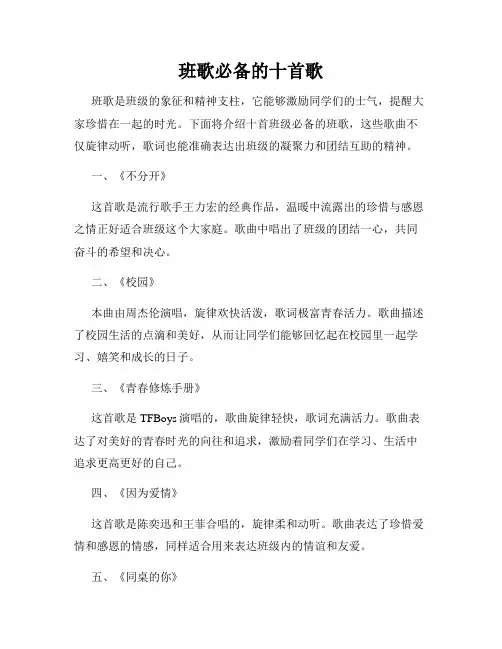 班歌必备的十首歌

班歌是班级的象征和精神支柱，它能够激励同学们的士气，提醒大家珍惜在一起的时光。下面将介绍十首班级必备的班歌，这些歌曲不仅旋律动听，歌词也能准确表达出班级的凝聚力和团结互助的精神。

一、《不分开》

这首歌是流行歌手王力宏的经典作品，温暖中流露出的珍惜与感恩之情正好适合班级这个大家庭。歌曲中唱出了班级的团结一心，共同奋斗的希望和决心。

二、《校园》

本曲由周杰伦演唱，旋律欢快活泼，歌词极富青春活力。歌曲描述了校园生活的点滴和美好，从而让同学们能够回忆起在校园里一起学习、嬉笑和成长的日子。

三、《青春修炼手册》

这首歌是 TFBoys 演唱的，歌曲旋律轻快，歌词充满活力。歌曲表达了对美好的青春时光的向往和追求，激励着同学们在学习、生活中追求更高更好的自己。

四、《因为爱情》

这首歌是陈奕迅和王菲合唱的，旋律柔和动听。歌曲表达了珍惜爱情和感恩的情感，同样适合用来表达班级内的情谊和友爱。

五、《同桌的你》